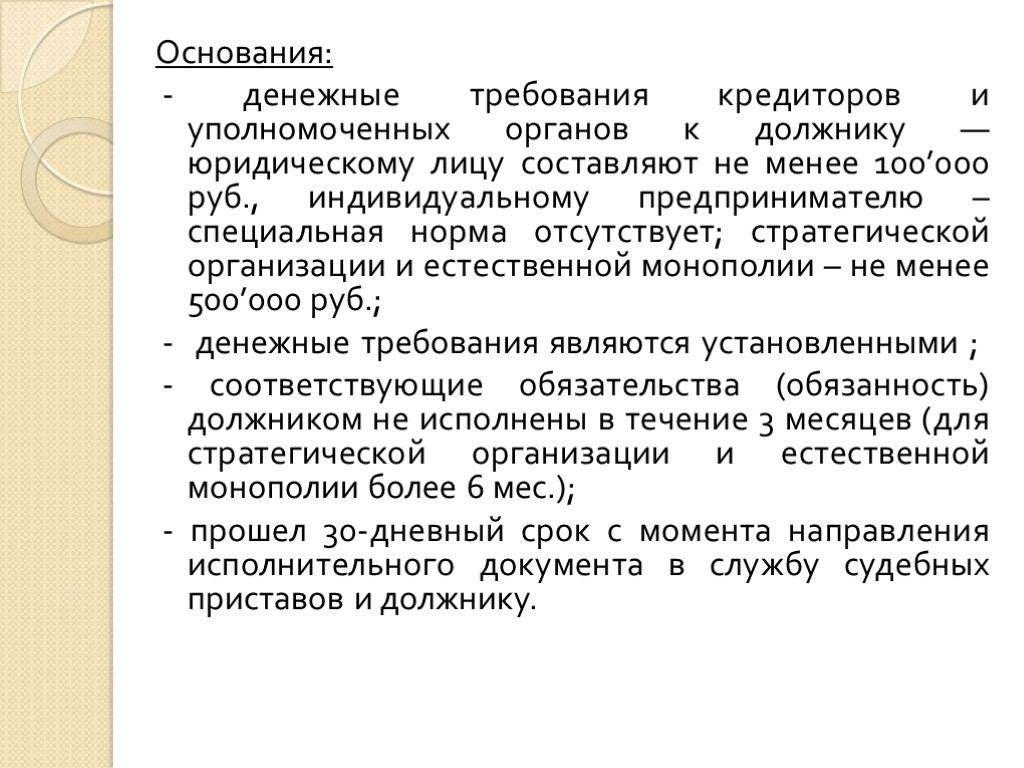 Основания:

- денежные требования кредиторов и уполномоченных органов к должнику — юридическому лицу составляют не менее 100’000 руб., индивидуальному предпринимателю – специальная норма отсутствует; стратегической организации и естественной монополии – не менее 500’000 руб.;

- денежные требования являются установленными ;

- соответствующие обязательства (обязанность) должником не исполнены в течение 3 месяцев (для стратегической организации и естественной монополии более 6 мес.);

- прошел 30-дневный срок с момента направления исполнительного документа в службу судебных приставов и должнику.